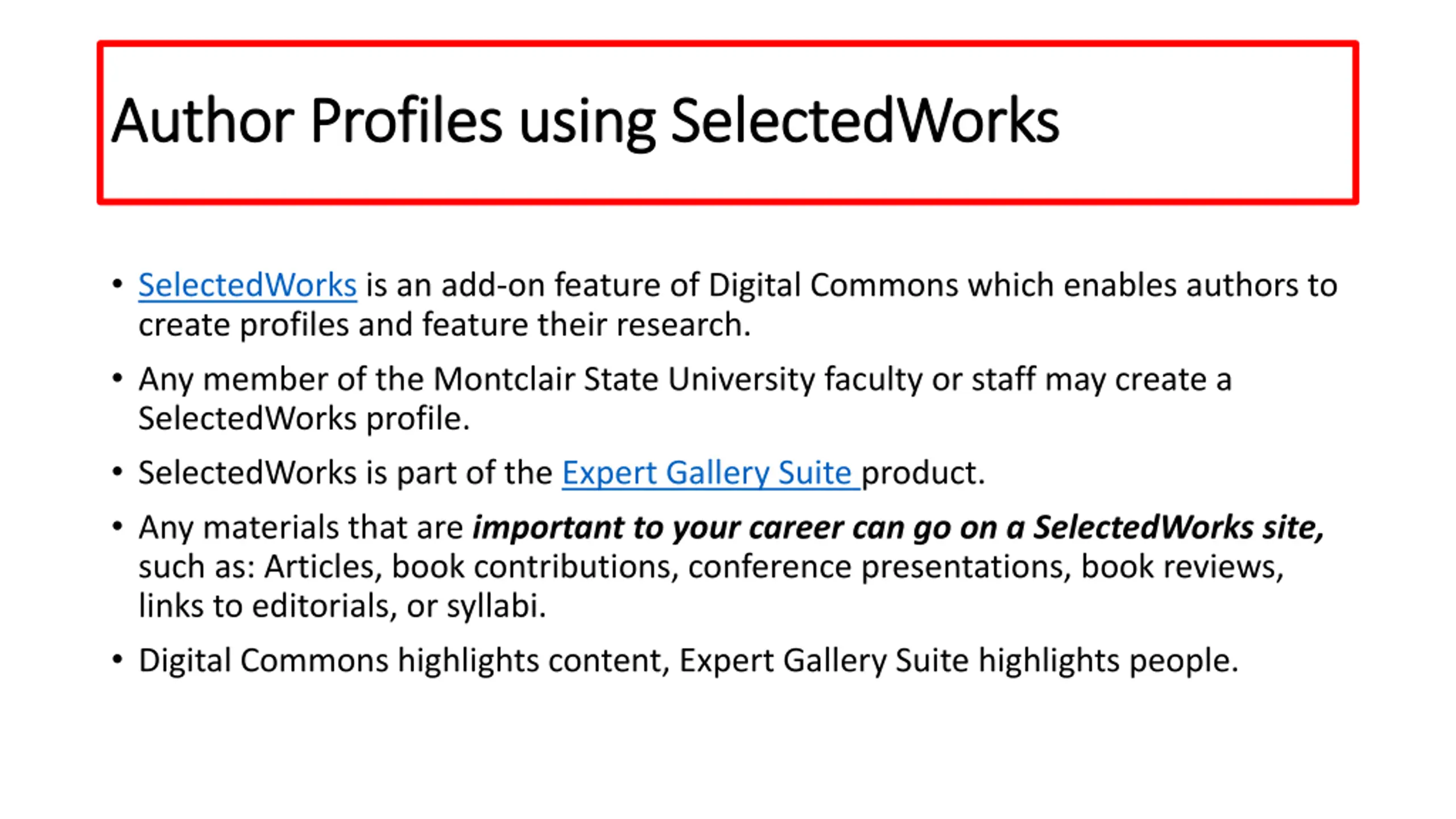 Author Profiles using SelectedWorks

• SelectedWorks is an add-on feature of Digital Commons which enables authors to create profiles and feature their research.

• Any member of the Montclair State University faculty or staff may create a SelectedWorks profile.

• SelectedWorks is part of the Expert Gallery Suite product.

• Any materials that are important to your career can go on a SelectedWorks site, such as: Articles, book contributions, conference presentations, book reviews, links to editorials, or syllabi.

• Digital Commons highlights content, Expert Gallery Suite highlights people.